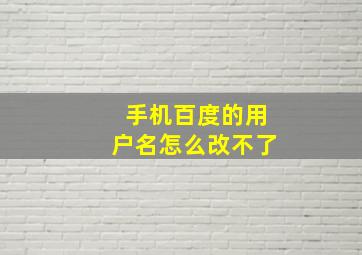 手机百度的用户名怎么改不了